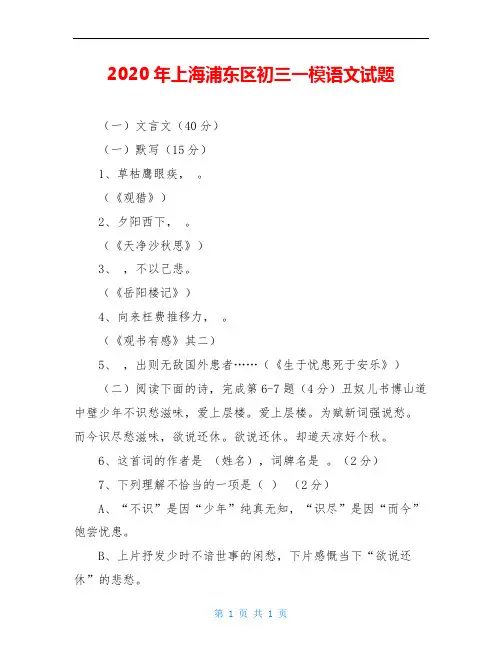 2020年上海浦东区初三一模语文试题

（一）文言文（40分）

（一）默写（15分）

1、草枯鹰眼疾， 。

（《观猎》）

2、夕阳西下， 。

（《天净沙秋思》）

3、 ，不以己悲。

（《岳阳楼记》）

4、向来枉费推移力， 。

（《观书有感》其二）

5、 ，出则无敌国外患者……（《生于忧患死于安乐》）

（二）阅读下面的诗，完成第6-7题（4分）丑奴儿书博山道中壁少年不识愁滋味，爱上层楼。爱上层楼。为赋新词强说愁。而今识尽愁滋味，欲说还休。欲说还休。却道天凉好个秋。

6、这首词的作者是 （姓名），词牌名是 。（2分）

7、下列理解不恰当的一项是（ ） （2分）

A、“不识”是因“少年”纯真无知，“识尽”是因“而今”饱尝忧患。

B、上片抒发少时不谙世事的闲愁，下片感慨当下“欲说还休”的悲愁。

第 1 页 共 1 页